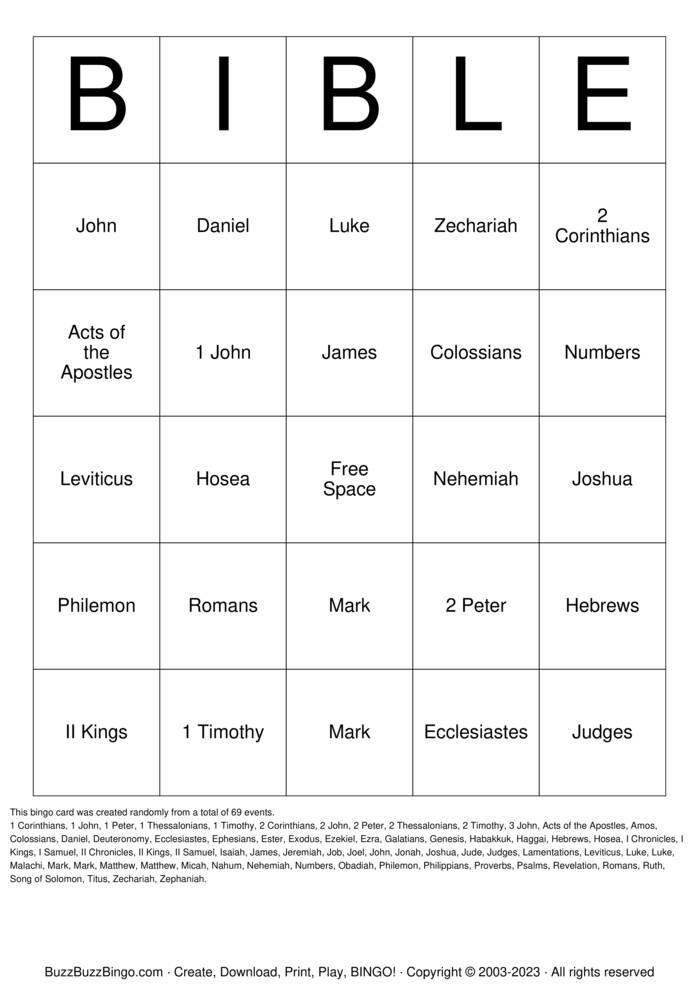 | B | I | B | L | E |
|---|---|---|---|---|
| John | Daniel | Luke | Zechariah | 2 Corinthians |
| Acts of the Apostles | 1 John | James | Colossians | Numbers |
| Leviticus | Hosea | Free Space | Nehemiah | Joshua |
| Philemon | Romans | Mark | 2 Peter | Hebrews |
| II Kings | 1 Timothy | Mark | Ecclesiastes | Judges |

This bingo card was created randomly from a total of 69 events.
1 Corinthians, 1 John, 1 Peter, 1 Thessalonians, 1 Timothy, 2 Corinthians, 2 John, 2 Peter, 2 Thessalonians, 2 Timothy, 3 John, Acts of the Apostles, Amos, Colossians, Daniel, Deuteronomy, Ecclesiastes, Ephesians, Ester, Exodus, Ezekiel, Ezra, Galatians, Genesis, Habakkuk, Haggai, Hebrews, Hosea, I Chronicles, I Kings, I Samuel, II Chronicles, II Kings, II Samuel, Isaiah, James, Jeremiah, Job, Joel, John, Jonah, Joshua, Jude, Judges, Lamentations, Leviticus, Luke, Luke, Malachi, Mark, Mark, Matthew, Matthew, Micah, Nahum, Nehemiah, Numbers, Obadiah, Philemon, Philippians, Proverbs, Psalms, Revelation, Romans, Ruth, Song of Solomon, Titus, Zechariah, Zephaniah.

BuzzBuzzBingo.com · Create, Download, Print, Play, BINGO! · Copyright © 2003-2023 · All rights reserved